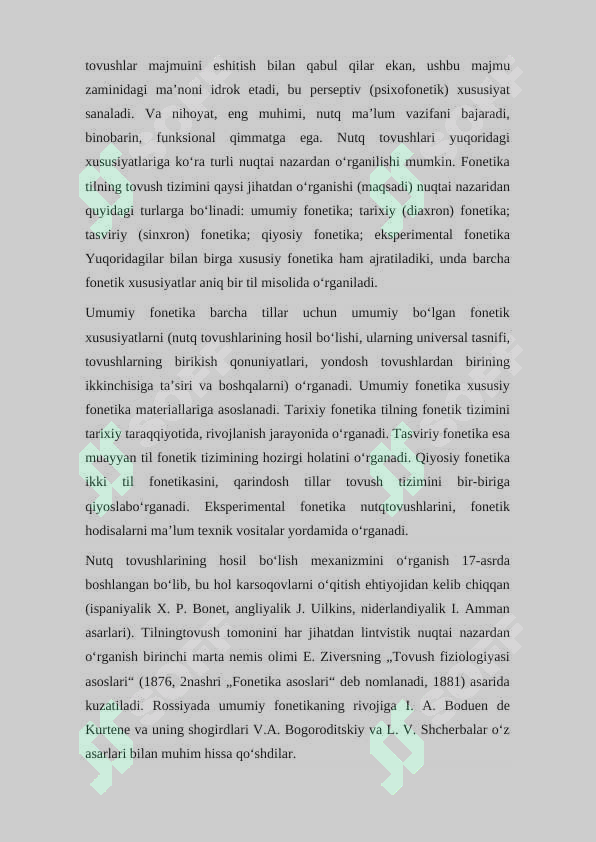 tovushlar majmuini eshitish bilan qabul qilar ekan, ushbu majmu zaminidagi ma’noni idrok etadi, bu perseptiv (psixofonetik) xususiyat sanaladi. Va nihoyat, eng muhimi, nutq ma’lum vazifani bajaradi, binobarin, funksional qimmatga ega. Nutq tovushlari yuqoridagi xususiyatlariga ko‘ra turli nuqtai nazardan o‘rganilishi mumkin. Fonetika tilning tovush tizimini qaysi jihatdan o‘rganishi (maqsadi) nuqtai nazaridan quyidagi turlarga bo‘linadi: umumiy fonetika; tarixiy (diaxron) fonetika; tasviriy (sinxron) fonetika; qiyosiy fonetika; eksperimental fonetika Yuqoridagilar bilan birga xususiy fonetika ham ajratiladiki, unda barcha fonetik xususiyatlar aniq bir til misolida o‘rganiladi.

Umumiy fonetika barcha tillar uchun umumiy bo‘lgan fonetik xususiyatlarni (nutq tovushlarining hosil bo‘lishi, ularning universal tasnifi, tovushlarning birikish qonuniyatlari, yondosh tovushlardan birining ikkinchisiga ta’siri va boshqalarni) o‘rganadi. Umumiy fonetika xususiy fonetika materiallariga asoslanadi. Tarixiy fonetika tilning fonetik tizimini tarixiy taraqqiyotida, rivojlanish jarayonida o‘rganadi. Tasviriy fonetika esa muayyan til fonetik tizimining hozirgi holatini o‘rganadi. Qiyosiy fonetika ikki til fonetikasini, qarindosh tillar tovush tizimini bir-biriga qiyoslabo‘rganadi. Eksperimental fonetika nutqtovushlarini, fonetik hodisalarni ma’lum texnik vositalar yordamida o‘rganadi.

Nutq tovushlarining hosil bo‘lish mexanizmini o‘rganish 17-asrda boshlangan bo‘lib, bu hol karsoqovlarni o‘qitish ehtiyojidan kelib chiqqan (ispaniyalik X. P. Bonet, angliyalik J. Uilkins, niderlandiyalik I. Amman asarlari). Tilningtovush tomonini har jihatdan lintvistik nuqtai nazardan o‘rganish birinchi marta nemis olimi E. Ziversning „Tovush fiziologiyasi asoslari“ (1876, 2nashri „Fonetika asoslari“ deb nomlanadi, 1881) asarida kuzatiladi. Rossiyada umumiy fonetikaning rivojiga I. A. Boduen de Kurtene va uning shogirdlari V.A. Bogoroditskiy va L. V. Shcherbalar o‘z asarlari bilan muhim hissa qo‘shdilar.